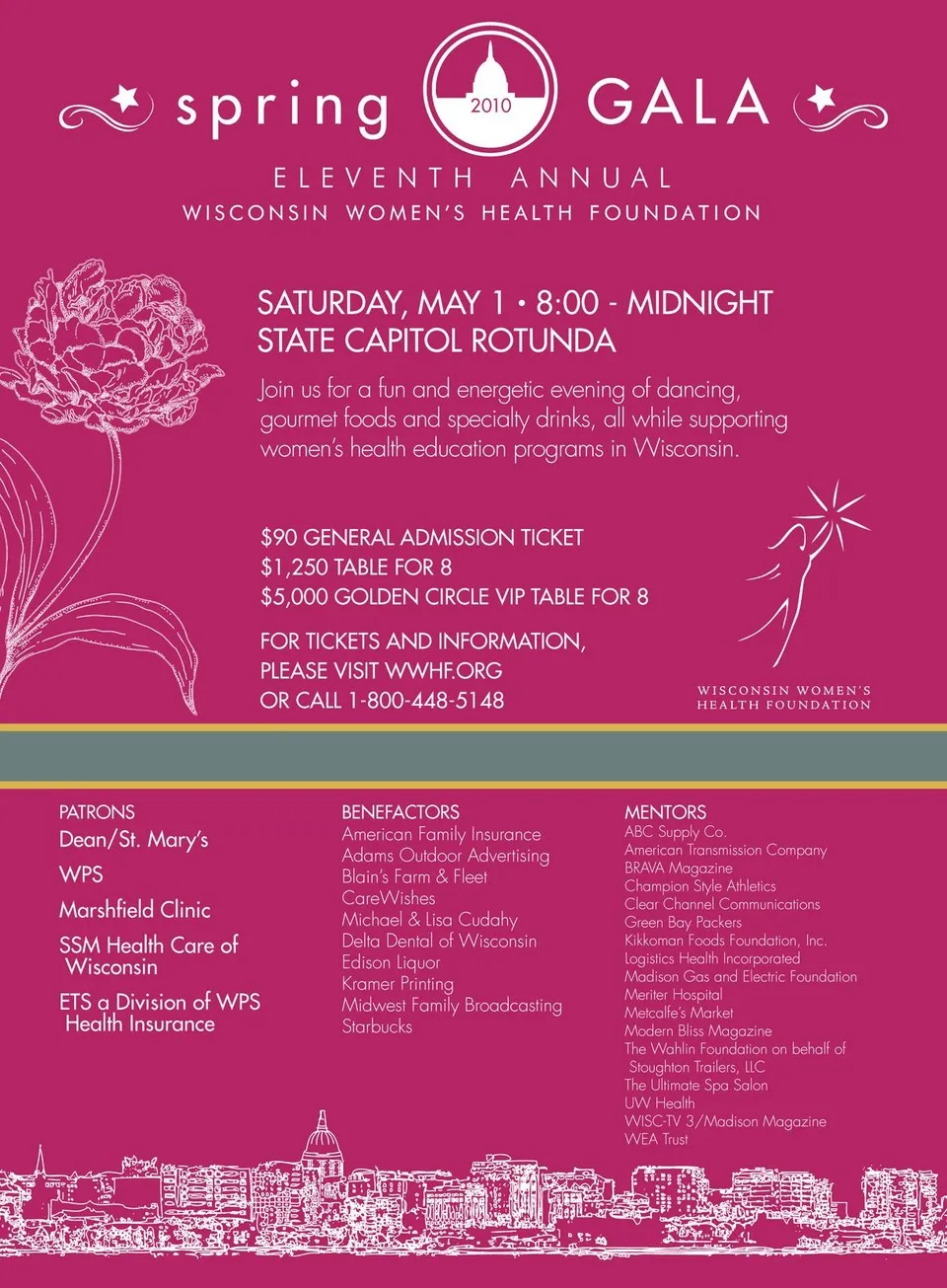 spring 2010 GALA

ELEVENTH ANNUAL
WISCONSIN WOMEN'S HEALTH FOUNDATION

SATURDAY, MAY 1 • 8:00 - MIDNIGHT
STATE CAPITOL ROTUNDA

Join us for a fun and energetic evening of dancing, gourmet foods and specialty drinks, all while supporting women's health education programs in Wisconsin.

$90 GENERAL ADMISSION TICKET
$1,250 TABLE FOR 8
$5,000 GOLDEN CIRCLE VIP TABLE FOR 8

FOR TICKETS AND INFORMATION, PLEASE VISIT WWHF.ORG OR CALL 1-800-448-5148

WISCONSIN WOMEN'S HEALTH FOUNDATION

PATRONS
Dean/St. Mary's
WPS
Marshfield Clinic
SSM Health Care of Wisconsin
ETS a Division of WPS Health Insurance

BENEFACTORS
American Family Insurance
Adams Outdoor Advertising
Blain's Farm & Fleet
CareWishes
Michael & Lisa Cudahy
Delta Dental of Wisconsin
Edison Liquor
Kramer Printing
Midwest Family Broadcasting
Starbucks

MENTORS
ABC Supply Co.
American Transmission Company
BRAVA Magazine
Champion Style Athletics
Clear Channel Communications
Green Bay Packers
Kikkoman Foods Foundation, Inc.
Logistics Health Incorporated
Madison Gas and Electric Foundation
Meriter Hospital
Metcalfe's Market
Modern Bliss Magazine
The Wahlin Foundation on behalf of Stoughton Trailers, LLC
The Ultimate Spa Salon
UW Health
WISC-TV 3/Madison Magazine
WEA Trust